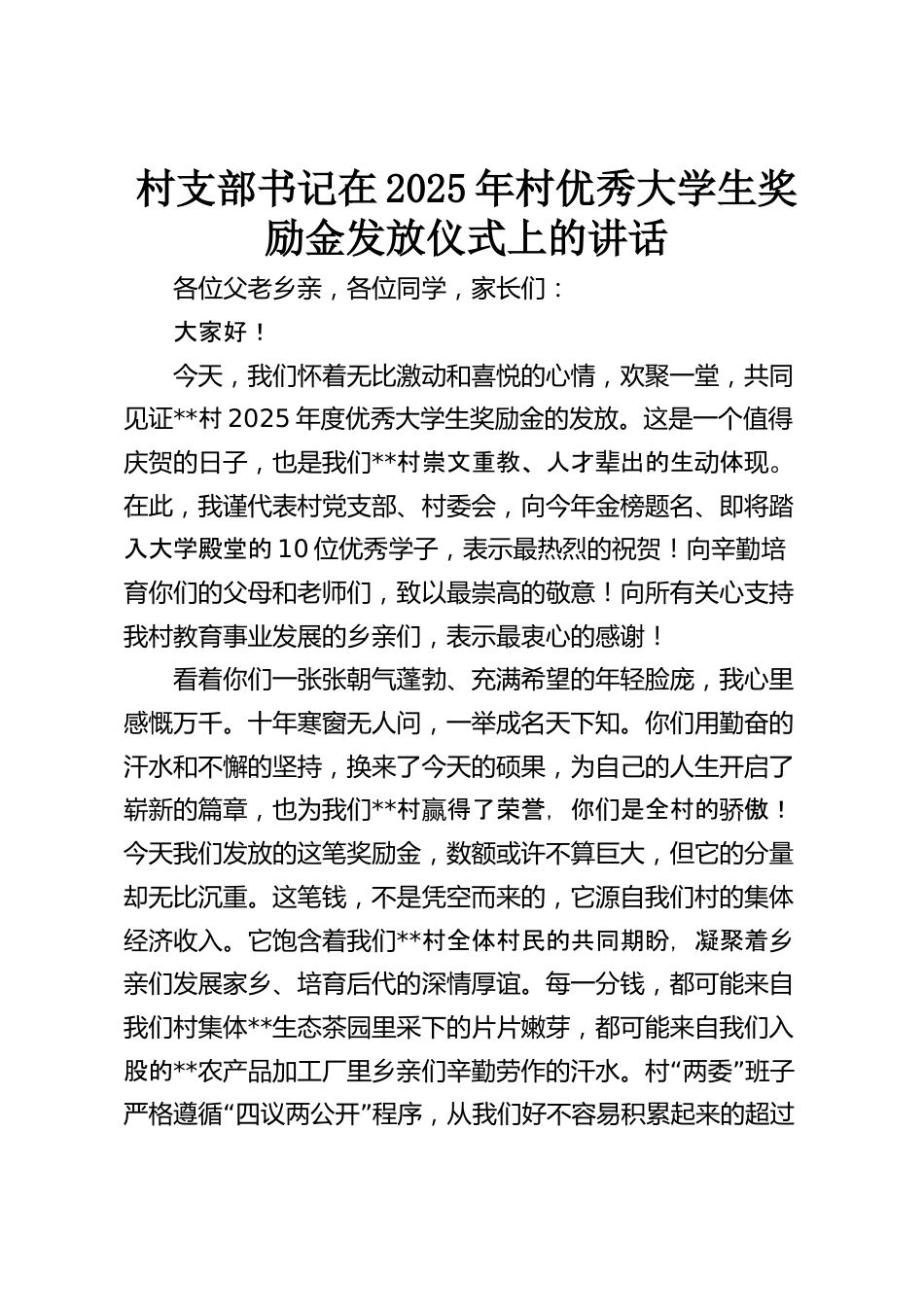 村支部书记在2025年村优秀大学生奖励金发放仪式上的讲话

各位父老乡亲，各位同学，家长们：

大家好！

今天，我们怀着无比激动和喜悦的心情，欢聚一堂，共同见证**村2025年度优秀大学生奖励金的发放。这是一个值得庆贺的日子，也是我们**村崇文重教、人才辈出的生动体现。在此，我谨代表村党支部、村委会，向今年金榜题名、即将踏入大学殿堂的10位优秀学子，表示最热烈的祝贺！向辛勤培育你们的父母和老师们，致以最崇高的敬意！向所有关心支持我村教育事业发展的乡亲们，表示最衷心的感谢！

看着你们一张张朝气蓬勃、充满希望的年轻脸庞，我心里感慨万千。十年寒窗无人问，一举成名天下知。你们用勤奋的汗水和不懈的坚持，换来了今天的硕果，为自己的人生开启了崭新的篇章，也为我们**村赢得了荣誉，你们是全村的骄傲！今天我们发放的这笔奖励金，数额或许不算巨大，但它的分量却无比沉重。这笔钱，不是凭空而来的，它源自我们村的集体经济收入。它饱含着我们**村全体村民的共同期盼，凝聚着乡亲们发展家乡、培育后代的深情厚谊。每一分钱，都可能来自我们村集体**生态茶园里采下的片片嫩芽，都可能来自我们入股的**农产品加工厂里乡亲们辛勤劳作的汗水。村“两委”班子严格遵循“四议两公开”程序，从我们好不容易积累起来的超过